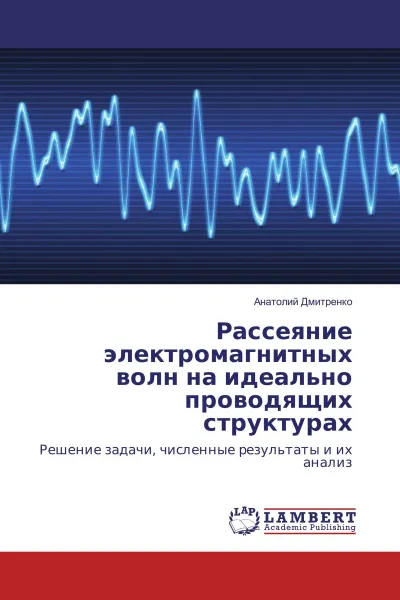 Анатолий Дмитренко

Рассеяние электромагнитных волн на идеально проводящих структурах

Решение задачи, численные результаты и их анализ

LAP
LAMBERT
Academic Publishing